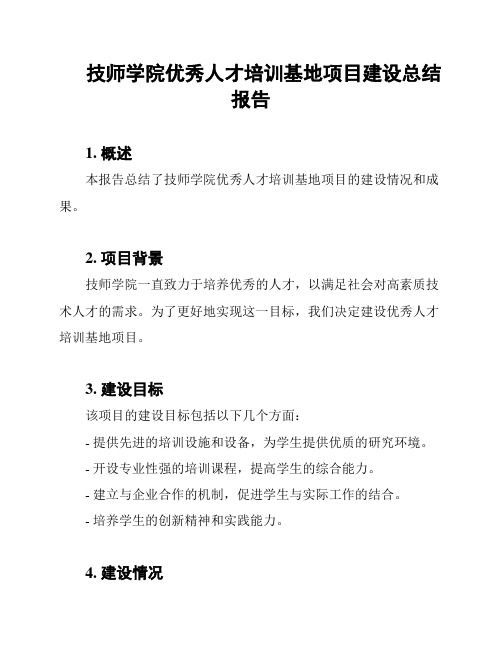 技师学院优秀人才培训基地项目建设总结报告

1. 概述

本报告总结了技师学院优秀人才培训基地项目的建设情况和成果。

2. 项目背景

技师学院一直致力于培养优秀的人才，以满足社会对高素质技术人才的需求。为了更好地实现这一目标，我们决定建设优秀人才培训基地项目。

3. 建设目标

该项目的建设目标包括以下几个方面：

- 提供先进的培训设施和设备，为学生提供优质的研究环境。

- 开设专业性强的培训课程，提高学生的综合能力。

- 建立与企业合作的机制，促进学生与实际工作的结合。

- 培养学生的创新精神和实践能力。

4. 建设情况